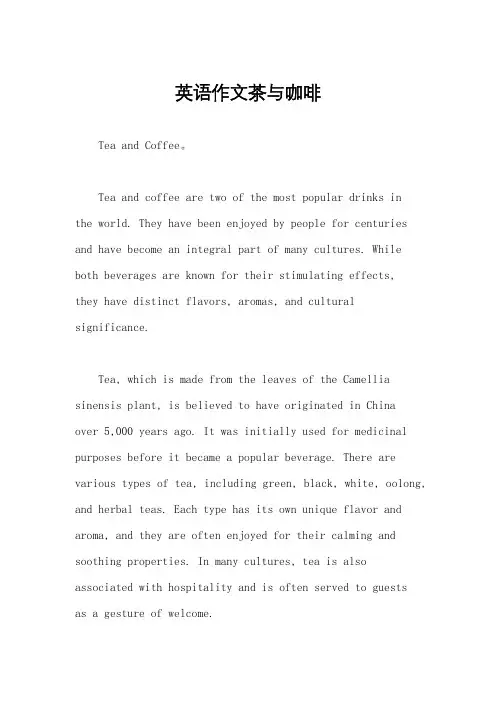 英语作文茶与咖啡

Tea and Coffee。

Tea and coffee are two of the most popular drinks in the world. They have been enjoyed by people for centuries and have become an integral part of many cultures. While both beverages are known for their stimulating effects, they have distinct flavors, aromas, and cultural significance.

Tea, which is made from the leaves of the Camellia sinensis plant, is believed to have originated in China over 5,000 years ago. It was initially used for medicinal purposes before it became a popular beverage. There are various types of tea, including green, black, white, oolong, and herbal teas. Each type has its own unique flavor and aroma, and they are often enjoyed for their calming and soothing properties. In many cultures, tea is also associated with hospitality and is often served to guests as a gesture of welcome.